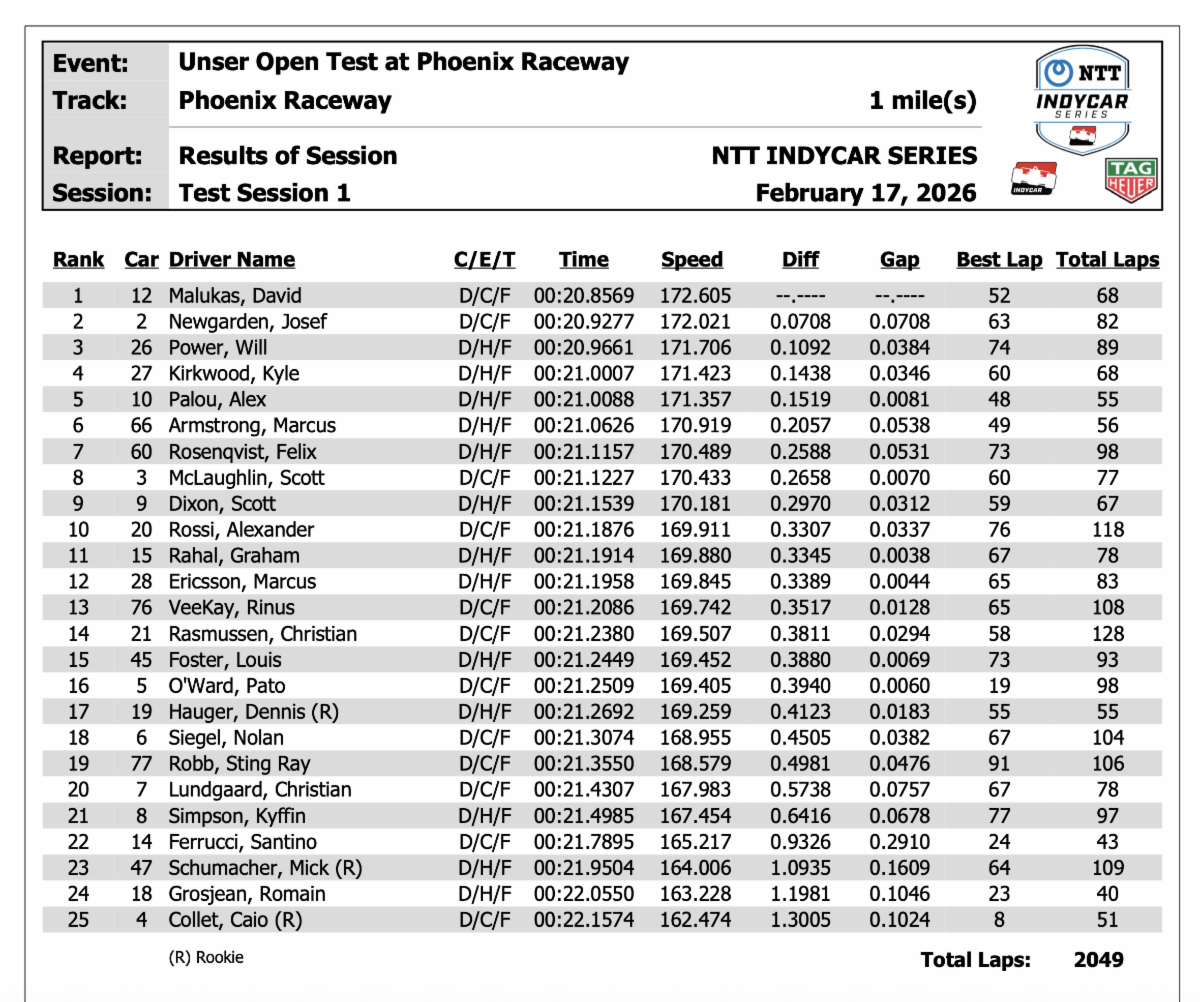 Event: Unser Open Test at Phoenix Raceway
Track: Phoenix Raceway 1 mile(s)
Report: Results of Session NTT INDYCAR SERIES
Session: Test Session 1 February 17, 2026

NTT INDYCAR SERIES
INDYCAR
TAG HEUER

| Rank | Car | Driver Name | C/E/T | Time | Speed | Diff | Gap | Best Lap | Total Laps |
|---|---|---|---|---|---|---|---|---|---|
| 1 | 12 | Malukas, David | D/C/F | 00:20.8569 | 172.605 | --.---- | --.---- | 52 | 68 |
| 2 | 2 | Newgarden, Josef | D/C/F | 00:20.9277 | 172.021 | 0.0708 | 0.0708 | 63 | 82 |
| 3 | 26 | Power, Will | D/H/F | 00:20.9661 | 171.706 | 0.1092 | 0.0384 | 74 | 89 |
| 4 | 27 | Kirkwood, Kyle | D/H/F | 00:21.0007 | 171.423 | 0.1438 | 0.0346 | 60 | 68 |
| 5 | 10 | Palou, Alex | D/H/F | 00:21.0088 | 171.357 | 0.1519 | 0.0081 | 48 | 55 |
| 6 | 66 | Armstrong, Marcus | D/H/F | 00:21.0626 | 170.919 | 0.2057 | 0.0538 | 49 | 56 |
| 7 | 60 | Rosenqvist, Felix | D/H/F | 00:21.1157 | 170.489 | 0.2588 | 0.0531 | 73 | 98 |
| 8 | 3 | McLaughlin, Scott | D/C/F | 00:21.1227 | 170.433 | 0.2658 | 0.0070 | 60 | 77 |
| 9 | 9 | Dixon, Scott | D/H/F | 00:21.1539 | 170.181 | 0.2970 | 0.0312 | 59 | 67 |
| 10 | 20 | Rossi, Alexander | D/C/F | 00:21.1876 | 169.911 | 0.3307 | 0.0337 | 76 | 118 |
| 11 | 15 | Rahal, Graham | D/H/F | 00:21.1914 | 169.880 | 0.3345 | 0.0038 | 67 | 78 |
| 12 | 28 | Ericsson, Marcus | D/H/F | 00:21.1958 | 169.845 | 0.3389 | 0.0044 | 65 | 83 |
| 13 | 76 | VeeKay, Rinus | D/C/F | 00:21.2086 | 169.742 | 0.3517 | 0.0128 | 65 | 108 |
| 14 | 21 | Rasmussen, Christian | D/C/F | 00:21.2380 | 169.507 | 0.3811 | 0.0294 | 58 | 128 |
| 15 | 45 | Foster, Louis | D/H/F | 00:21.2449 | 169.452 | 0.3880 | 0.0069 | 73 | 93 |
| 16 | 5 | O'Ward, Pato | D/C/F | 00:21.2509 | 169.405 | 0.3940 | 0.0060 | 19 | 98 |
| 17 | 19 | Hauger, Dennis (R) | D/H/F | 00:21.2692 | 169.259 | 0.4123 | 0.0183 | 55 | 55 |
| 18 | 6 | Siegel, Nolan | D/C/F | 00:21.3074 | 168.955 | 0.4505 | 0.0382 | 67 | 104 |
| 19 | 77 | Robb, Sting Ray | D/C/F | 00:21.3550 | 168.579 | 0.4981 | 0.0476 | 91 | 106 |
| 20 | 7 | Lundgaard, Christian | D/C/F | 00:21.4307 | 167.983 | 0.5738 | 0.0757 | 67 | 78 |
| 21 | 8 | Simpson, Kyffin | D/H/F | 00:21.4985 | 167.454 | 0.6416 | 0.0678 | 77 | 97 |
| 22 | 14 | Ferrucci, Santino | D/C/F | 00:21.7895 | 165.217 | 0.9326 | 0.2910 | 24 | 43 |
| 23 | 47 | Schumacher, Mick (R) | D/H/F | 00:21.9504 | 164.006 | 1.0935 | 0.1609 | 64 | 109 |
| 24 | 18 | Grosjean, Romain | D/H/F | 00:22.0550 | 163.228 | 1.1981 | 0.1046 | 23 | 40 |
| 25 | 4 | Collet, Caio (R) | D/C/F | 00:22.1574 | 162.474 | 1.3005 | 0.1024 | 8 | 51 |

(R) Rookie

Total Laps: 2049